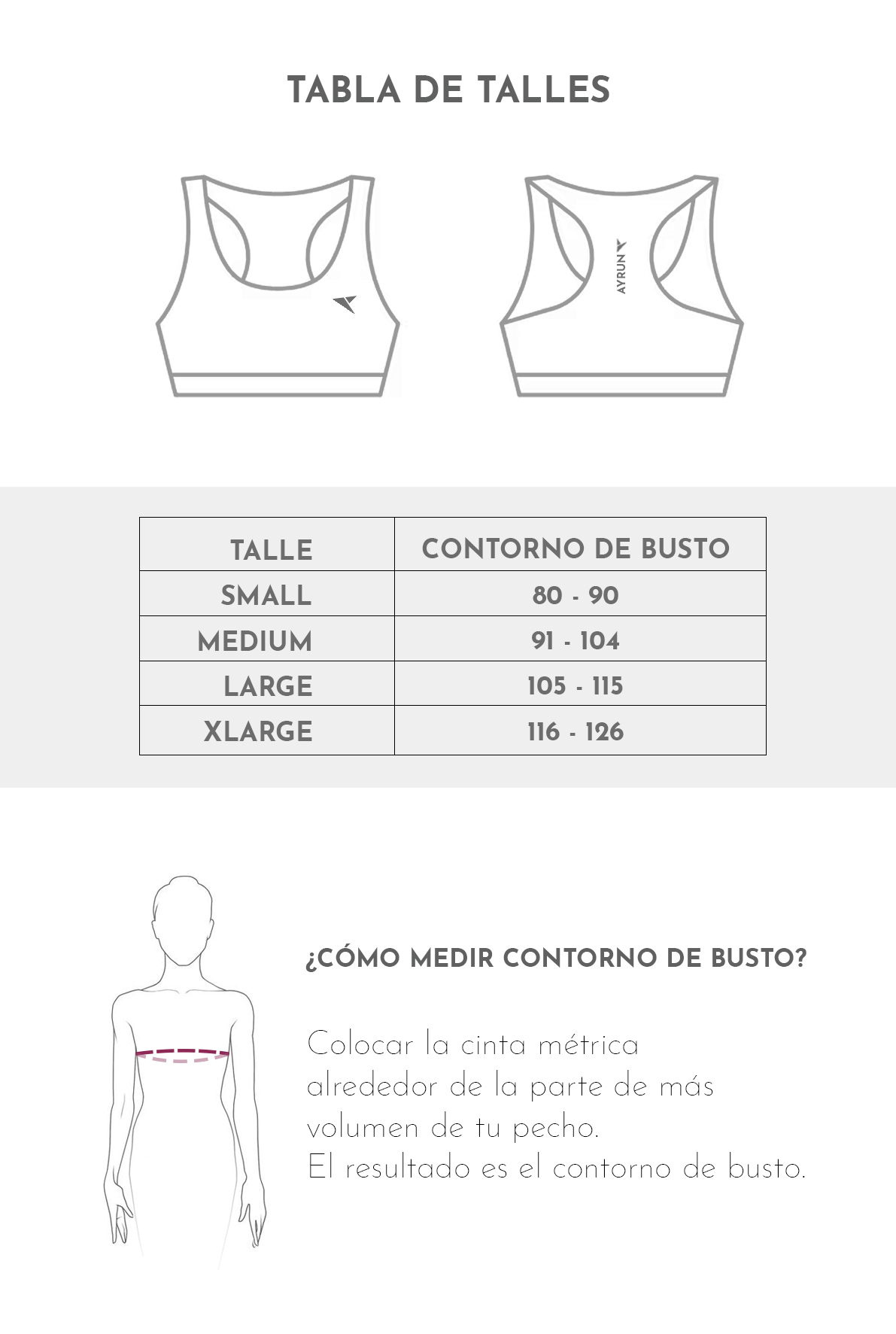 TABLA DE TALLES

AYRUN

| TALLE | CONTORNO DE BUSTO |
|---|---|
| SMALL | 80 - 90 |
| MEDIUM | 91 - 104 |
| LARGE | 105 - 115 |
| XLARGE | 116 - 126 |

¿CÓMO MEDIR CONTORNO DE BUSTO?

Colocar la cinta métrica alrededor de la parte de más volumen de tu pecho.
El resultado es el contorno de busto.